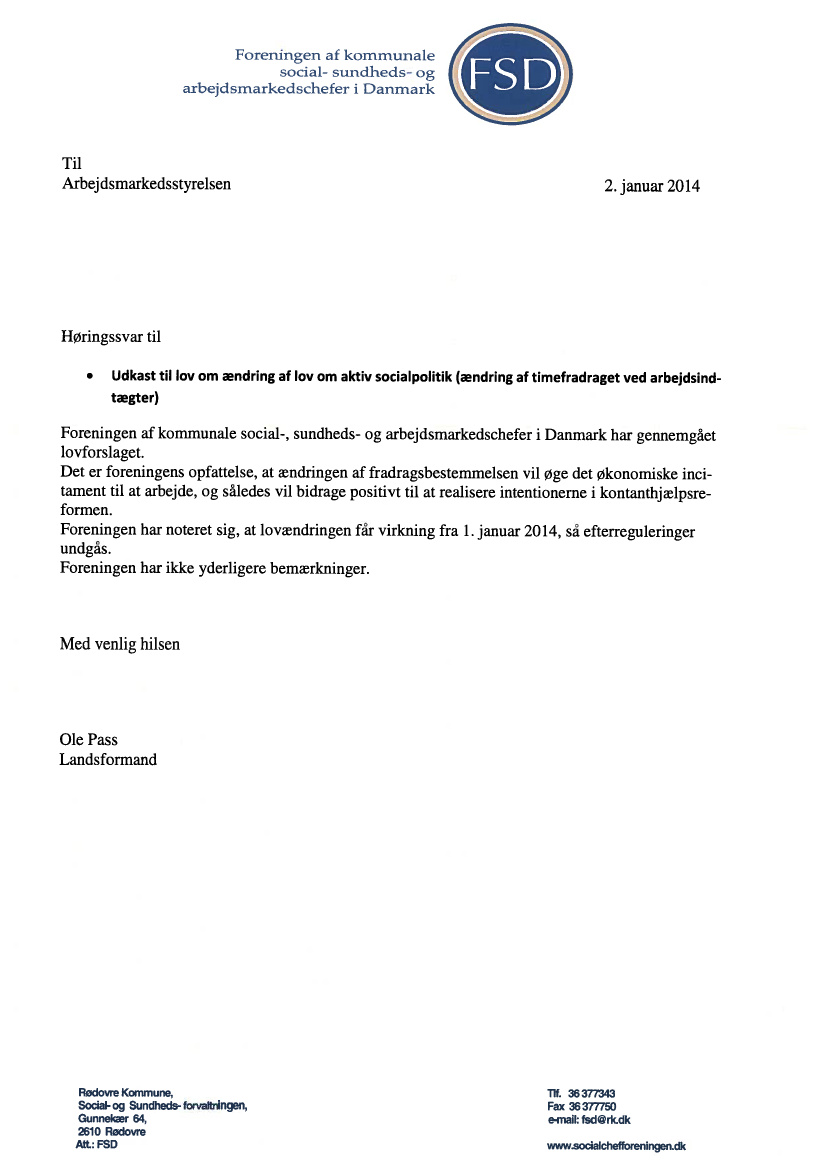 Foreningen af kommunale
social- sundheds- og
arbejdsmarkedschefer i Danmark

FSD

Til
Arbejdsmarkedsstyrelsen

2. januar 2014

Høringssvar til

• Udkast til lov om ændring af lov om aktiv socialpolitik (ændring af timefradraget ved arbejdsindtægter)

Foreningen af kommunale social-, sundheds- og arbejdsmarkedschefer i Danmark har gennemgået lovforslaget.
Det er foreningens opfattelse, at ændringen af fradragsbestemmelsen vil øge det økonomiske incitament til at arbejde, og således vil bidrage positivt til at realisere intentionerne i kontanthjælpsreformen.
Foreningen har noteret sig, at lovændringen får virkning fra 1. januar 2014, så efterreguleringer undgås.
Foreningen har ikke yderligere bemærkninger.

Med venlig hilsen

Ole Pass
Landsformand

Rødovre Kommune,
Social- og Sundheds- forvaltningen,
Gunnekær 64,
2610 Rødovre
Att.: FSD

Tlf. 36 377343
Fax 36 377750
e-mail: fsd@rk.dk

www.socialchefforeningen.dk